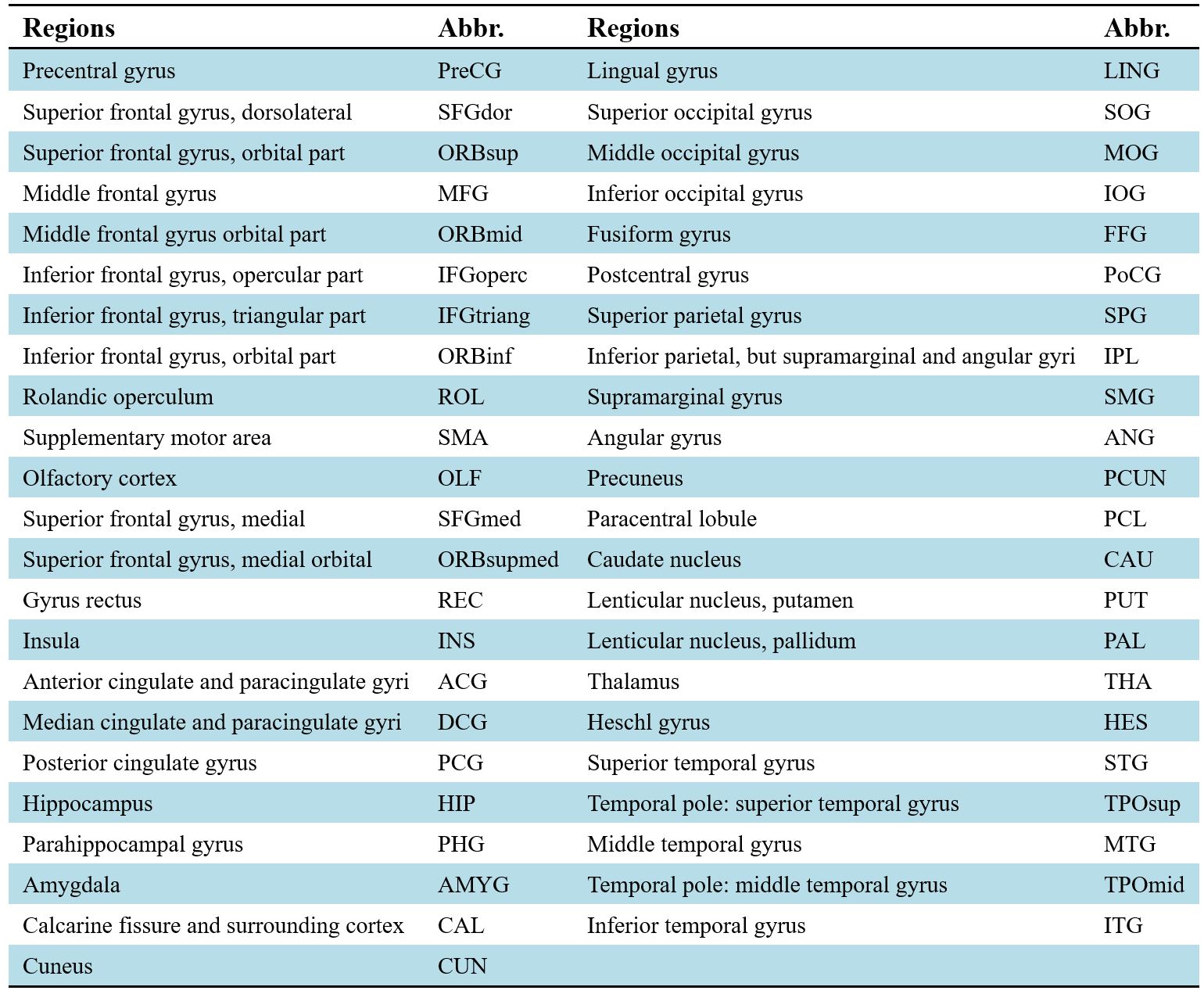 | Regions | Abbr. | Regions | Abbr. |
|---|---|---|---|
| Precentral gyrus | PreCG | Lingual gyrus | LING |
| Superior frontal gyrus, dorsolateral | SFGdor | Superior occipital gyrus | SOG |
| Superior frontal gyrus, orbital part | ORBsup | Middle occipital gyrus | MOG |
| Middle frontal gyrus | MFG | Inferior occipital gyrus | IOG |
| Middle frontal gyrus orbital part | ORBmid | Fusiform gyrus | FFG |
| Inferior frontal gyrus, opercular part | IFGoperc | Postcentral gyrus | PoCG |
| Inferior frontal gyrus, triangular part | IFGtriang | Superior parietal gyrus | SPG |
| Inferior frontal gyrus, orbital part | ORBinf | Inferior parietal, but supramarginal and angular gyri | IPL |
| Rolandic operculum | ROL | Supramarginal gyrus | SMG |
| Supplementary motor area | SMA | Angular gyrus | ANG |
| Olfactory cortex | OLF | Precuneus | PCUN |
| Superior frontal gyrus, medial | SFGmed | Paracentral lobule | PCL |
| Superior frontal gyrus, medial orbital | ORBsupmed | Caudate nucleus | CAU |
| Gyrus rectus | REC | Lenticular nucleus, putamen | PUT |
| Insula | INS | Lenticular nucleus, pallidum | PAL |
| Anterior cingulate and paracingulate gyri | ACG | Thalamus | THA |
| Median cingulate and paracingulate gyri | DCG | Heschl gyrus | HES |
| Posterior cingulate gyrus | PCG | Superior temporal gyrus | STG |
| Hippocampus | HIP | Temporal pole: superior temporal gyrus | TPOsup |
| Parahippocampal gyrus | PHG | Middle temporal gyrus | MTG |
| Amygdala | AMYG | Temporal pole: middle temporal gyrus | TPOmid |
| Calcarine fissure and surrounding cortex | CAL | Inferior temporal gyrus | ITG |
| Cuneus | CUN | | |